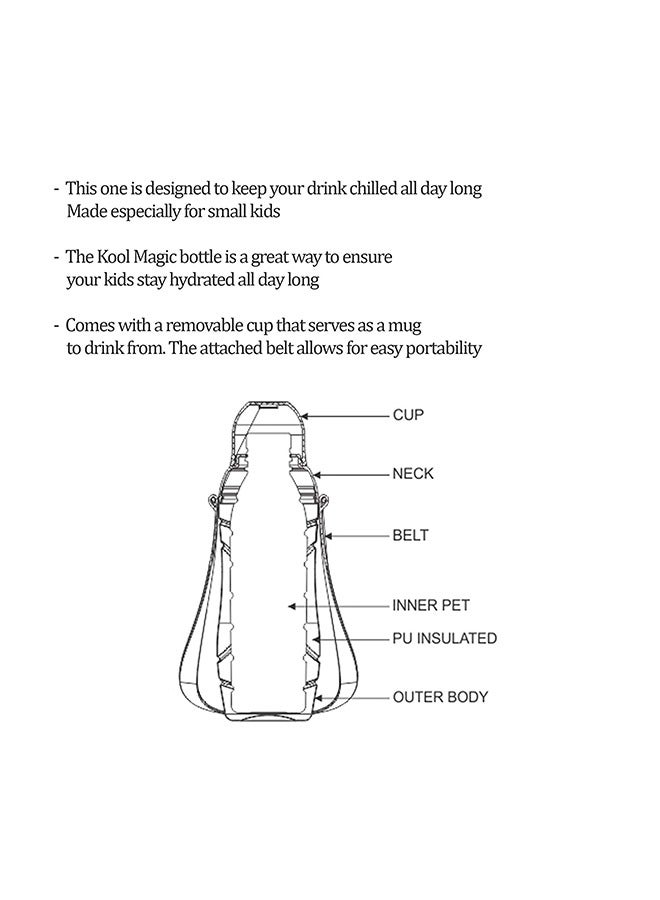 - This one is designed to keep your drink chilled all day long
Made especially for small kids

- The Kool Magic bottle is a great way to ensure your kids stay hydrated all day long

- Comes with a removable cup that serves as a mug to drink from. The attached belt allows for easy portability

CUP

NECK

BELT

INNER PET

PU INSULATED

OUTER BODY